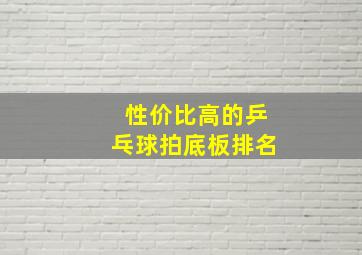 性价比高的乒乓球拍底板排名